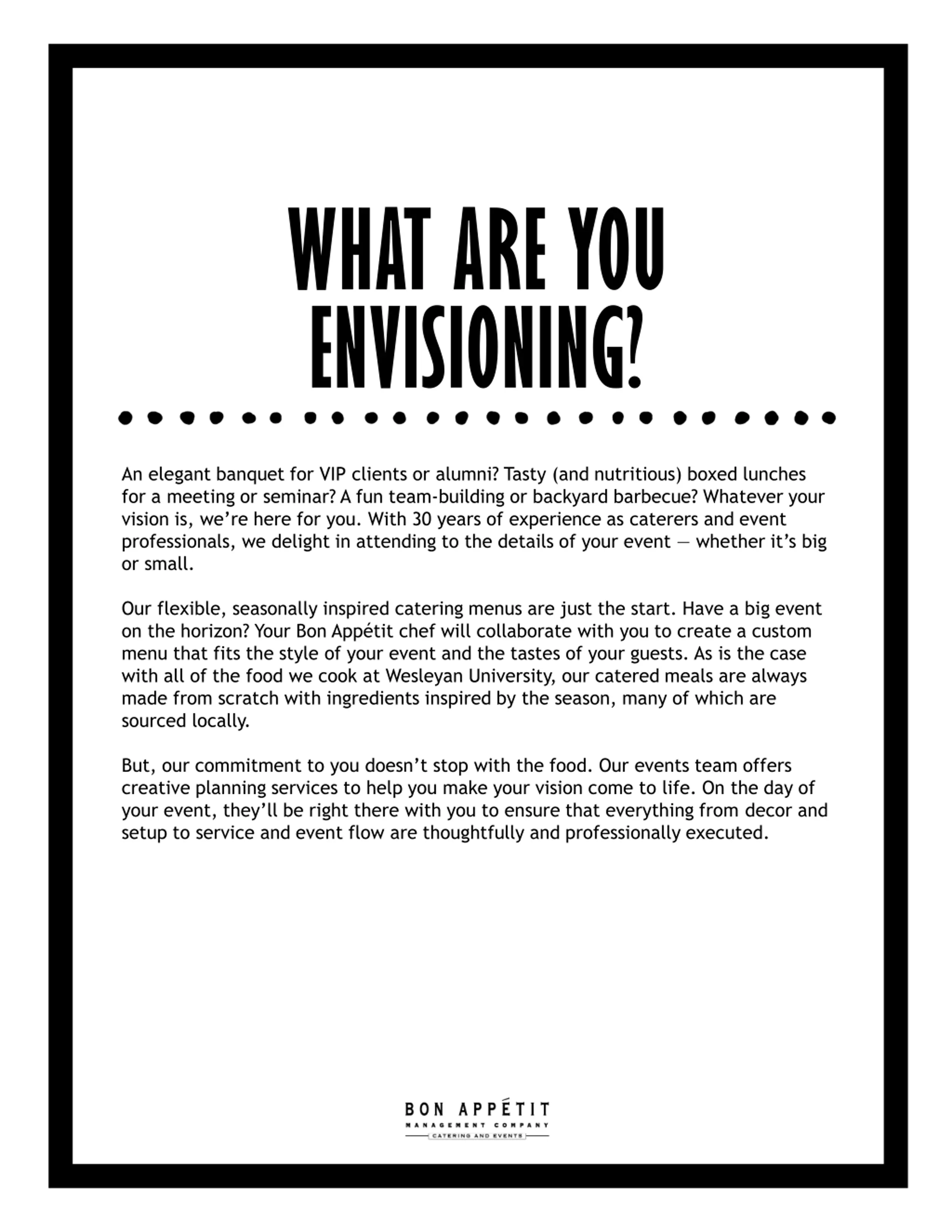 WHAT ARE YOU ENVISIONING?

An elegant banquet for VIP clients or alumni? Tasty (and nutritious) boxed lunches for a meeting or seminar? A fun team-building or backyard barbecue? Whatever your vision is, we're here for you. With 30 years of experience as caterers and event professionals, we delight in attending to the details of your event — whether it's big or small.

Our flexible, seasonally inspired catering menus are just the start. Have a big event on the horizon? Your Bon Appétit chef will collaborate with you to create a custom menu that fits the style of your event and the tastes of your guests. As is the case with all of the food we cook at Wesleyan University, our catered meals are always made from scratch with ingredients inspired by the season, many of which are sourced locally.

But, our commitment to you doesn't stop with the food. Our events team offers creative planning services to help you make your vision come to life. On the day of your event, they'll be right there with you to ensure that everything from decor and setup to service and event flow are thoughtfully and professionally executed.

BON APPÉTIT
MANAGEMENT COMPANY
CATERING AND EVENTS